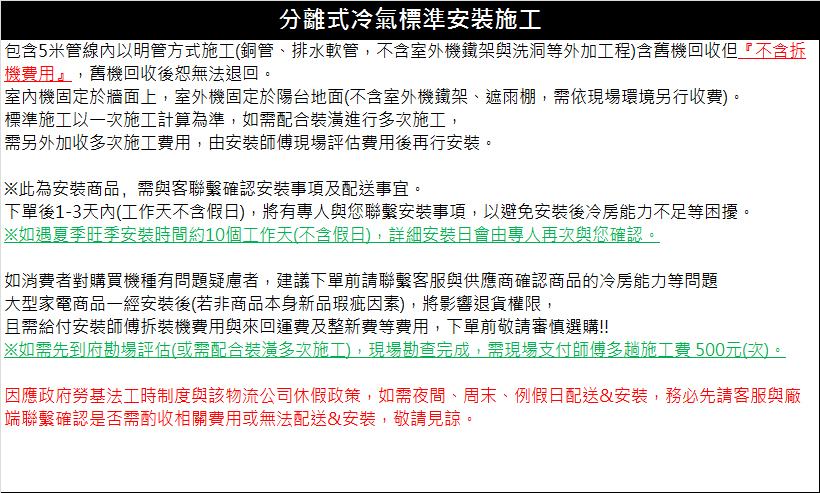 分離式冷氣標準安裝施工

包含5米管線內以明管方式施工(銅管、排水軟管，不含室外機鐵架與洗洞等外加工程)含舊機回收但『不含拆機費用』，舊機回收後恕無法退回。
室內機固定於牆面上，室外機固定於陽台地面(不含室外機鐵架、遮雨棚，需依現場環境另行收費)。
標準施工以一次施工計算為準，如需配合裝潢進行多次施工，
需另外加收多次施工費用，由安裝師傅現場評估費用後再行安裝。

※此為安裝商品，需與客聯繫確認安裝事項及配送事宜。
下單後1-3天內(工作天不含假日)，將有專人與您聯繫安裝事項，以避免安裝後冷房能力不足等困擾。
※如遇夏季旺季安裝時間約10個工作天(不含假日)，詳細安裝日會由專人再次與您確認。

如消費者對購買機種有問題疑慮者，建議下單前請聯繫客服與供應商確認商品的冷房能力等問題
大型家電商品一經安裝後(若非商品本身新品瑕疵因素)，將影響退貨權限，
且需給付安裝師傅拆裝機費用與來回運費及整新費等費用，下單前敬請審慎選購!!
※如需先到府勘場評估(或需配合裝潢多次施工)，現場勘查完成，需現場支付師傅多趟施工費 500元(次)。

因應政府勞基法工時制度與該物流公司休假政策，如需夜間、周末、例假日配送&安裝，務必先請客服與廠端聯繫確認是否需酌收相關費用或無法配送&安裝，敬請見諒。